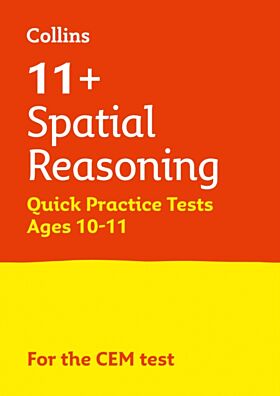 Collins

11+
Spatial Reasoning

Quick Practice Tests
Ages 10-11

For the CEM test